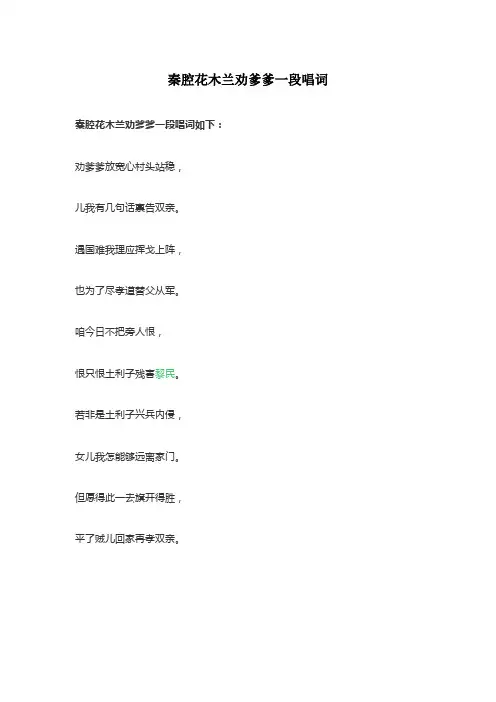 秦腔花木兰劝爹爹一段唱词

秦腔花木兰劝爹爹一段唱词如下：

劝爹爹放宽心村头站稳，

儿我有几句话禀告双亲。

遇国难我理应挥戈上阵，

也为了尽孝道替父从军。

咱今日不把旁人恨，

恨只恨土利子残害黎民。

若非是土利子兴兵内侵，

女儿我怎能够远离家门。

但愿得此一去旗开得胜，

平了贼儿回家再孝双亲。